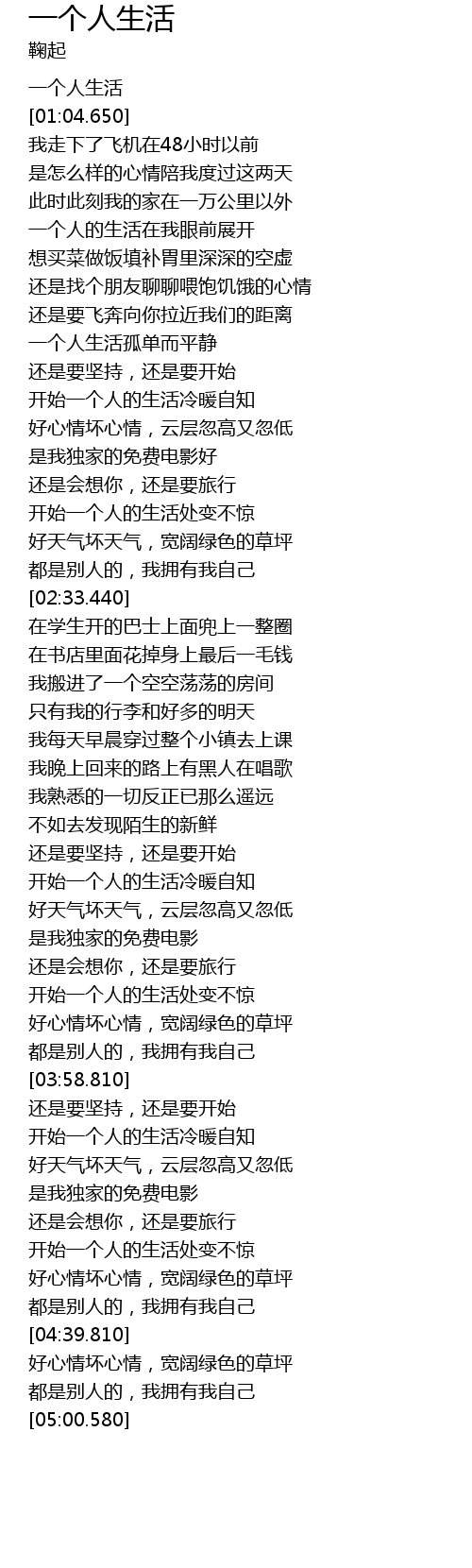 一个人生活
鞠起

一个人生活
[01:04.650]
我走下了飞机在48小时以前
是怎么样的心情陪我度过这两天
此时此刻我的家在一万公里以外
一个人的生活在我眼前展开
想买菜做饭填补胃里深深的空虚
还是找个朋友聊聊喂饱饥饿的心情
还是要飞奔向你拉近我们的距离
一个人生活孤单而平静
还是要坚持，还是要开始
开始一个人的生活冷暖自知
好心情坏心情，云层忽高又忽低
是我独家的免费电影好
还是会想你，还是要旅行
开始一个人的生活处变不惊
好天气坏天气，宽阔绿色的草坪
都是别人的，我拥有我自己
[02:33.440]
在学生开的巴士上面兜上一整圈
在书店里面花掉身上最后一毛钱
我搬进了一个空空荡荡的房间
只有我的行李和好多的明天
我每天早晨穿过整个小镇去上课
我晚上回来的路上有黑人在唱歌
我熟悉的一切反正已那么遥远
不如去发现陌生的新鲜
还是要坚持，还是要开始
开始一个人的生活冷暖自知
好天气坏天气，云层忽高又忽低
是我独家的免费电影
还是会想你，还是要旅行
开始一个人的生活处变不惊
好心情坏心情，宽阔绿色的草坪
都是别人的，我拥有我自己
[03:58.810]
还是要坚持，还是要开始
开始一个人的生活冷暖自知
好天气坏天气，云层忽高又忽低
是我独家的免费电影
还是会想你，还是要旅行
开始一个人的生活处变不惊
好心情坏心情，宽阔绿色的草坪
都是别人的，我拥有我自己
[04:39.810]
好心情坏心情，宽阔绿色的草坪
都是别人的，我拥有我自己
[05:00.580]